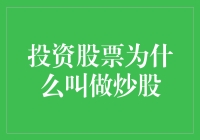 投资股票为什么叫做炒股